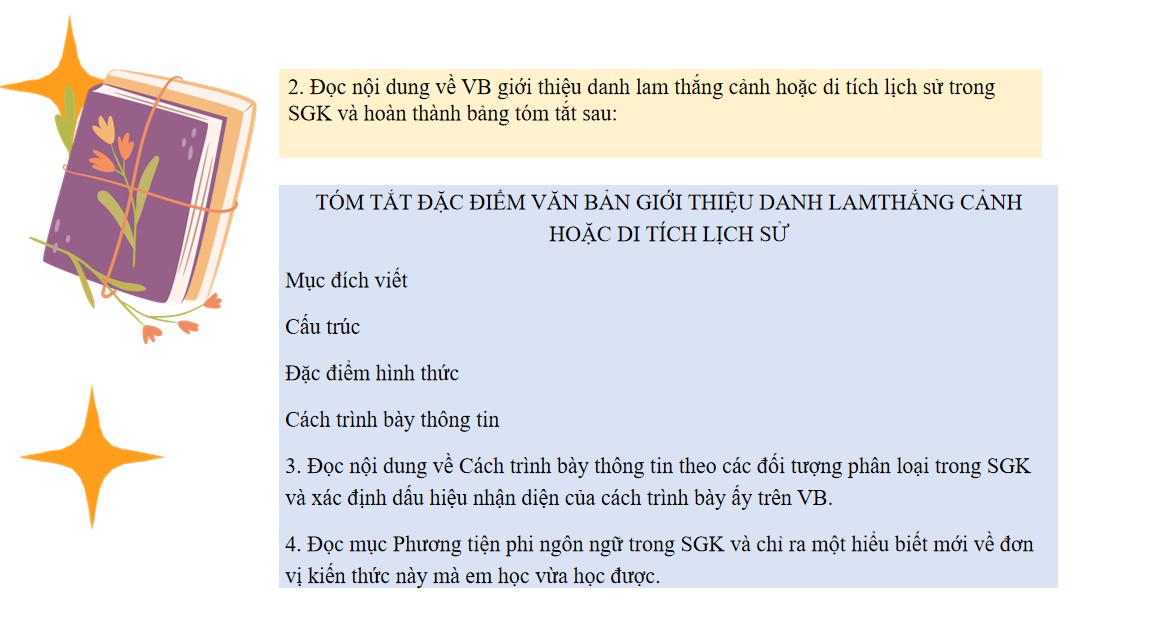 2. Đọc nội dung về VB giới thiệu danh lam thắng cảnh hoặc di tích lịch sử trong SGK và hoàn thành bảng tóm tắt sau:

TÓM TẮT ĐẶC ĐIỂM VĂN BẢN GIỚI THIỆU DANH LAMTHẮNG CẢNH HOẶC DI TÍCH LỊCH SỬ

Mục đích viết

Cấu trúc

Đặc điểm hình thức

Cách trình bày thông tin

3. Đọc nội dung về Cách trình bày thông tin theo các đối tượng phân loại trong SGK và xác định dấu hiệu nhận diện của cách trình bày ấy trên VB.

4. Đọc mục Phương tiện phi ngôn ngữ trong SGK và chỉ ra một hiểu biết mới về đơn vị kiến thức này mà em học vừa học được.